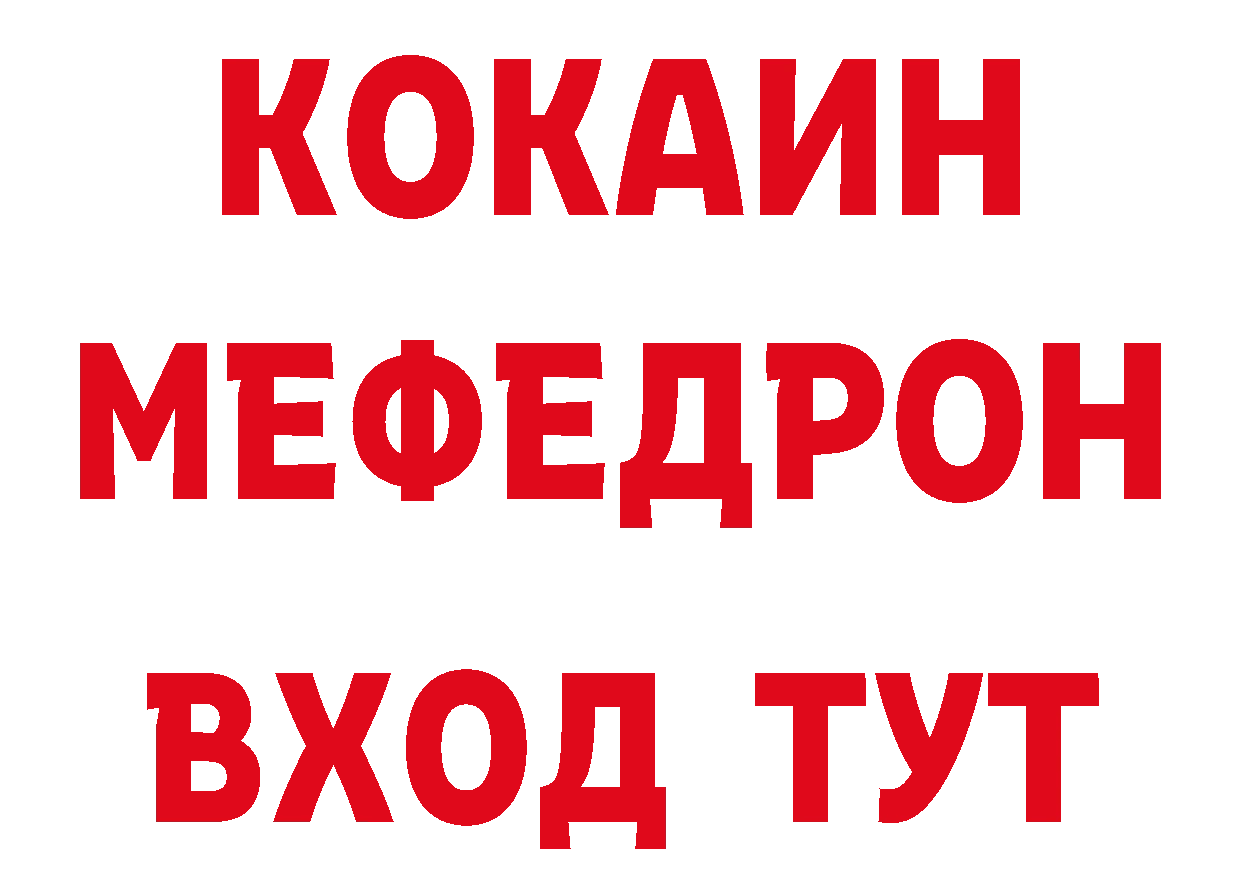 КОКАИН
МЕФЕДРОН
ВХОД ТУТ